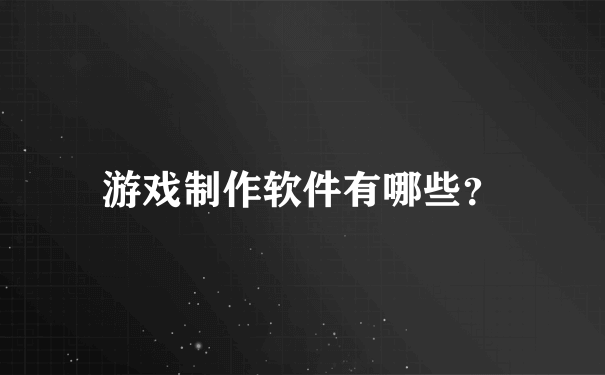 游戏制作软件有哪些?